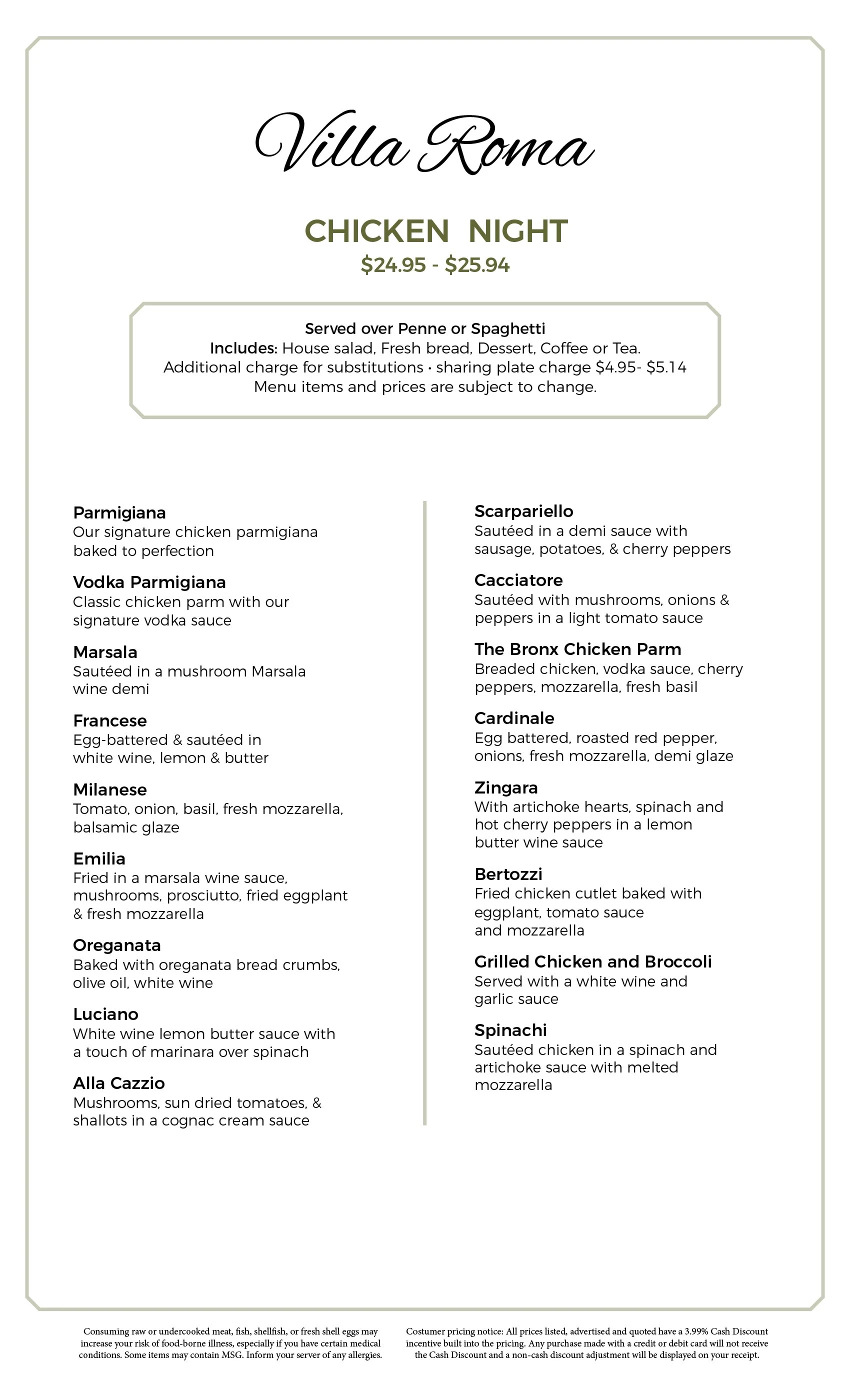 Villa Roma

CHICKEN NIGHT
\$24.95 - \$25.94

Served over Penne or Spaghetti
Includes: House salad, Fresh bread, Dessert, Coffee or Tea.
Additional charge for substitutions • sharing plate charge \$4.95- \$5.14
Menu items and prices are subject to change.

Parmigiana
Our signature chicken parmigiana baked to perfection

Vodka Parmigiana
Classic chicken parm with our signature vodka sauce

Marsala
Sautéed in a mushroom Marsala wine demi

Francese
Egg-battered & sautéed in white wine, lemon & butter

Milanese
Tomato, onion, basil, fresh mozzarella, balsamic glaze

Emilia
Fried in a marsala wine sauce, mushrooms, prosciutto, fried eggplant & fresh mozzarella

Oreganata
Baked with oreganata bread crumbs, olive oil, white wine

Luciano
White wine lemon butter sauce with a touch of marinara over spinach

Alla Cazzio
Mushrooms, sun dried tomatoes, & shallots in a cognac cream sauce

Scarpariello
Sautéed in a demi sauce with sausage, potatoes, & cherry peppers

Cacciatore
Sautéed with mushrooms, onions & peppers in a light tomato sauce

The Bronx Chicken Parm
Breaded chicken, vodka sauce, cherry peppers, mozzarella, fresh basil

Cardinale
Egg battered, roasted red pepper, onions, fresh mozzarella, demi glaze

Zingara
With artichoke hearts, spinach and hot cherry peppers in a lemon butter wine sauce

Bertozzi
Fried chicken cutlet baked with eggplant, tomato sauce and mozzarella

Grilled Chicken and Broccoli
Served with a white wine and garlic sauce

Spinachi
Sautéed chicken in a spinach and artichoke sauce with melted mozzarella

Consuming raw or undercooked meat, fish, shellfish, or fresh shell eggs may increase your risk of food-borne illness, especially if you have certain medical conditions. Some items may contain MSG. Inform your server of any allergies.

Costumer pricing notice: All prices listed, advertised and quoted have a 3.99% Cash Discount incentive built into the pricing. Any purchase made with a credit or debit card will not receive the Cash Discount and a non-cash discount adjustment will be displayed on your receipt.